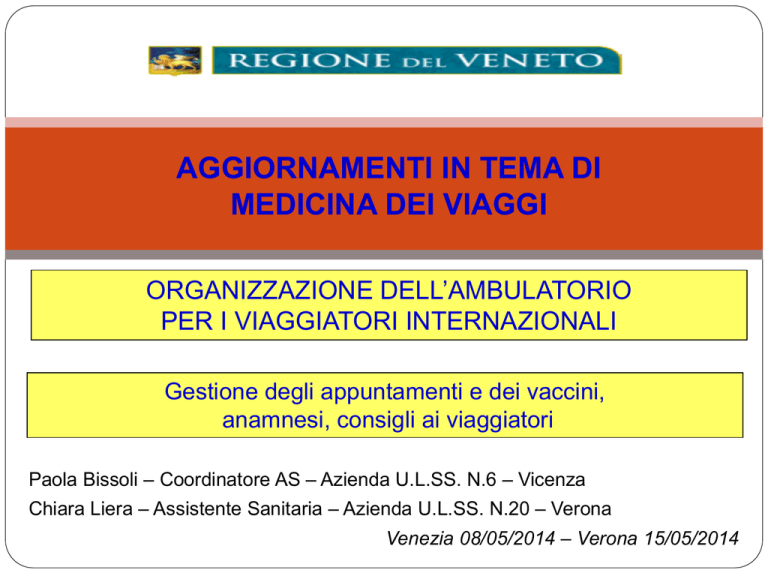 REGIONE DEL VENETO

AGGIORNAMENTI IN TEMA DI MEDICINA DEI VIAGGI

ORGANIZZAZIONE DELL'AMBULATORIO PER I VIAGGIATORI INTERNAZIONALI

Gestione degli appuntamenti e dei vaccini, anamnesi, consigli ai viaggiatori

Paola Bissoli – Coordinatore AS – Azienda U.L.SS. N.6 – Vicenza

Chiara Liera – Assistente Sanitaria – Azienda U.L.SS. N.20 – Verona

Venezia 08/05/2014 – Verona 15/05/2014